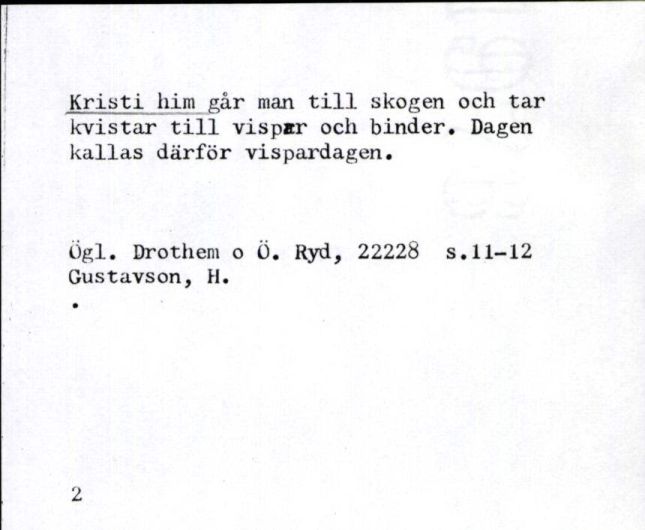 Kristi him går man till skogen och tar kvistar till vispar och binder. Dagen kallas därför vispardagen.

Ögl. Drothem o Ö. Ryd, 22228 s.11-12
Gustavson, H.
.

2